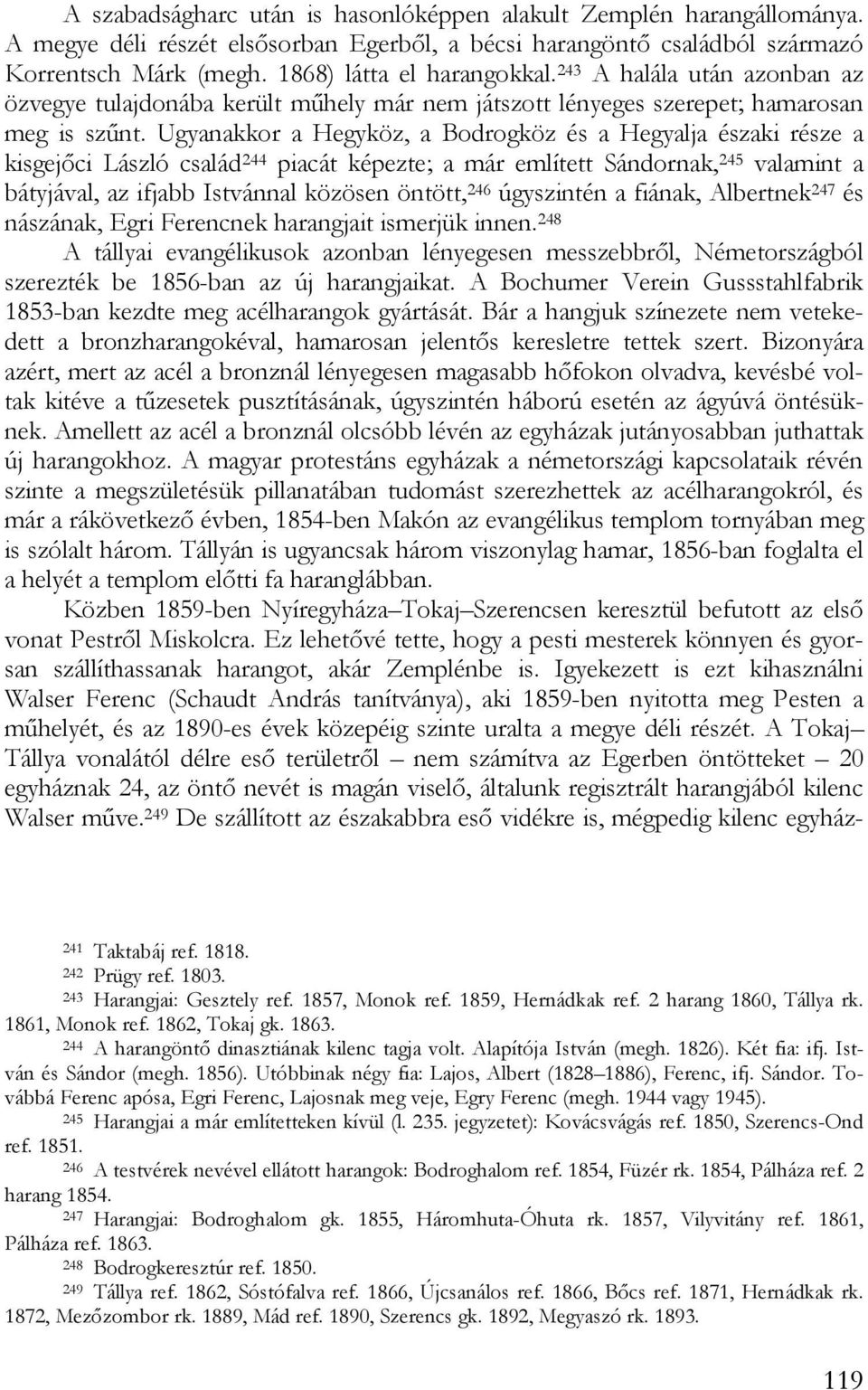 A szabadságharc után is hasonlóképpen alakult Zemplén harangállománya. A megye déli részét elsősorban Egerből, a bécsi harangöntő családból származó Korrentsch Márk (megh. 1868) látta el harangokkal.$^{243}$ A halála után azonban az özvegye tulajdonába került műhely már nem játszott lényeges szerepet; hamarosan meg is szűnt. Ugyanakkor a Hegyköz, a Bodrogköz és a Hegyalja északi része a kisgejőci László család$^{244}$ piacát képezte; a már említett Sándornak,$^{245}$ valamint a bátyjával, az ifjabb Istvánnal közösen öntött,$^{246}$ úgyszintén a fiának, Albertnek$^{247}$ és nászának, Egri Ferencnek harangjait ismerjük innen.$^{248}$

A tállyai evangélikusok azonban lényegesen messzebbről, Németországból szerezték be 1856-ban az új harangjaikat. A Bochumer Verein Gussstahlfabrik 1853-ban kezdte meg acélharangok gyártását. Bár a hangjuk színezete nem vetekedett a bronzharangokéval, hamarosan jelentős keresletre tettek szert. Bizonyára azért, mert az acél a bronznál lényegesen magasabb hőfokon olvadva, kevésbé voltak kitéve a tűzesetek pusztításának, úgyszintén háború esetén az ágyúvá öntésüknek. Amellett az acél a bronznál olcsóbb lévén az egyházak jutányosabban juthattak új harangokhoz. A magyar protestáns egyházak a németországi kapcsolataik révén szinte a megszületésük pillanatában tudomást szerezhettek az acélharangokról, és már a rákövetkező évben, 1854-ben Makón az evangélikus templom tornyában meg is szólalt három. Tállyán is ugyancsak három viszonylag hamar, 1856-ban foglalta el a helyét a templom előtti fa haranglábban.

Közben 1859-ben Nyíregyháza–Tokaj–Szerencsen keresztül befutott az első vonat Pestről Miskolcra. Ez lehetővé tette, hogy a pesti mesterek könnyen és gyorsan szállíthassanak harangot, akár Zemplénbe is. Igyekezett is ezt kihasználni Walser Ferenc (Schaudt András tanítványa), aki 1859-ben nyitotta meg Pesten a műhelyét, és az 1890-es évek közepéig szinte uralta a megye déli részét. A Tokaj–Tállya vonalától délre eső területről – nem számítva az Egerben öntötteket – 20 egyháznak 24, az öntő nevét is magán viselő, általunk regisztrált harangjából kilenc Walser műve.$^{249}$ De szállított az északabbra eső vidékre is, mégpedig kilenc egyház-

$^{241}$ Taktabáj ref. 1818.
$^{242}$ Prügy ref. 1803.
$^{243}$ Harangjai: Gesztely ref. 1857, Monok ref. 1859, Hernádkak ref. 2 harang 1860, Tállya rk. 1861, Monok ref. 1862, Tokaj gk. 1863.
$^{244}$ A harangöntő dinasztiának kilenc tagja volt. Alapítója István (megh. 1826). Két fia: ifj. István és Sándor (megh. 1856). Utóbbinak négy fia: Lajos, Albert (1828–1886), Ferenc, ifj. Sándor. Továbbá Ferenc apósa, Egri Ferenc, Lajosnak meg veje, Egry Ferenc (megh. 1944 vagy 1945).
$^{245}$ Harangjai a már említetteken kívül (l. 235. jegyzetet): Kovácsvágás ref. 1850, Szerencs-Ond ref. 1851.
$^{246}$ A testvérek nevével ellátott harangok: Bodroghalom ref. 1854, Füzér rk. 1854, Pálháza ref. 2 harang 1854.
$^{247}$ Harangjai: Bodroghalom gk. 1855, Háromhuta-Óhuta rk. 1857, Vilyvitány ref. 1861, Pálháza ref. 1863.
$^{248}$ Bodrogkeresztúr ref. 1850.
$^{249}$ Tállya ref. 1862, Sóstófalva ref. 1866, Újcsanálos ref. 1866, Bőcs ref. 1871, Hernádkak rk. 1872, Mezőzombor rk. 1889, Mád ref. 1890, Szerencs gk. 1892, Megyaszó rk. 1893.

119